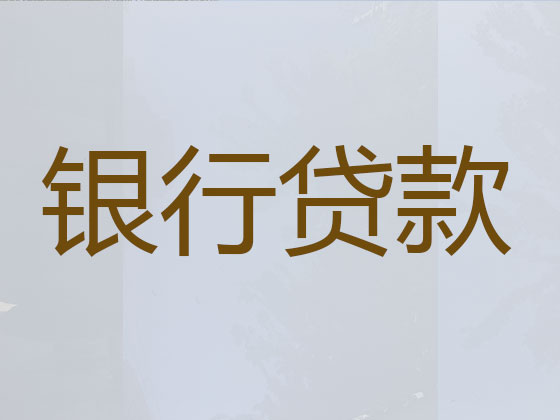 银行贷款